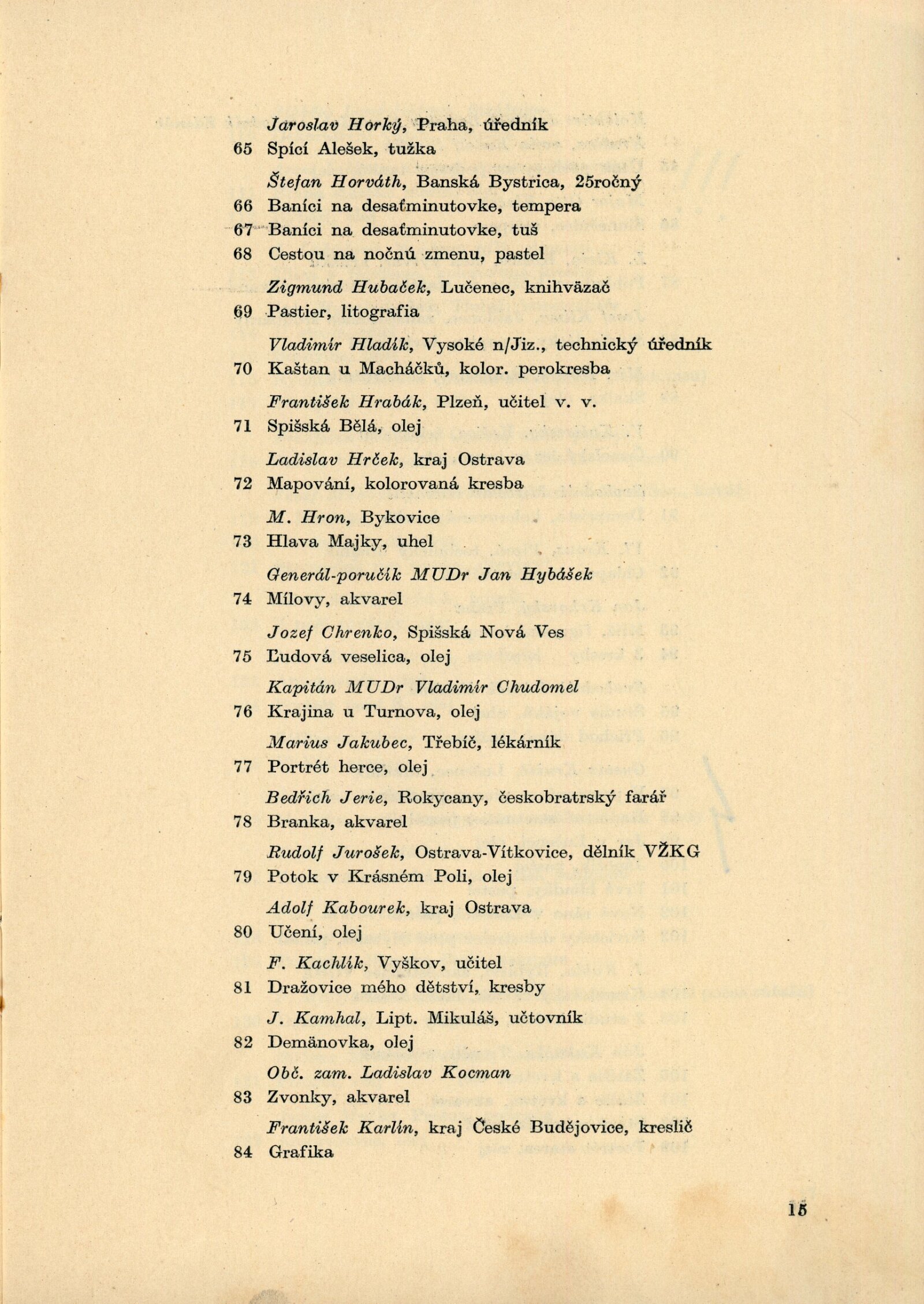 Jaroslav Horký, Praha, úředník
65 Spící Alešek, tužka

Štefan Horváth, Banská Bystrica, 25ročný
66 Baníci na desaťminutovke, tempera
67 Baníci na desaťminutovke, tuš
68 Cestou na nočnú zmenu, pastel

Zigmund Hubaček, Lučenec, knihväzač
69 Pastier, litografia

Vladimír Hladík, Vysoké n/Jiz., technický úředník
70 Kaštan u Macháčků, kolor. perokresba

František Hrabák, Plzeň, učitel v. v.
71 Spišská Bělá, olej

Ladislav Hrček, kraj Ostrava
72 Mapování, kolorovaná kresba

M. Hron, Bykovice
73 Hlava Majky, uhel

Generál-poručík MUDr Jan Hybášek
74 Mílovy, akvarel

Jozef Chrenko, Spišská Nová Ves
75 Ľudová veselica, olej

Kapitán MUDr Vladimír Chudomel
76 Krajina u Turnova, olej

Marius Jakubec, Třebíč, lékárník
77 Portrét herce, olej

Bedřich Jerie, Rokycany, českobratrský farář
78 Branka, akvarel

Rudolf Jurošek, Ostrava-Vítkovice, dělník VŽKG
79 Potok v Krásném Poli, olej

Adolf Kabourek, kraj Ostrava
80 Učení, olej

F. Kachlík, Vyškov, učitel
81 Dražovice mého dětství, kresby

J. Kamhal, Lipt. Mikuláš, učtovník
82 Demänovka, olej

Obč. zam. Ladislav Kocman
83 Zvonky, akvarel

František Karlín, kraj České Budějovice, kreslič
84 Grafika

15